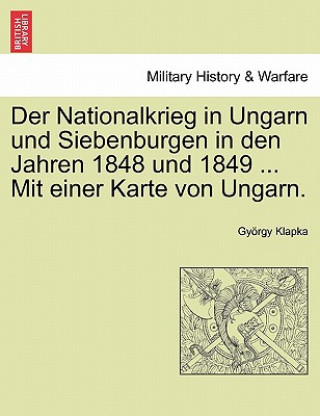 BRITISH LIBRARY

Military History & Warfare

Der Nationalkrieg in Ungarn und Siebenburgen in den Jahren 1848 und 1849 ... Mit einer Karte von Ungarn.

György Klapka